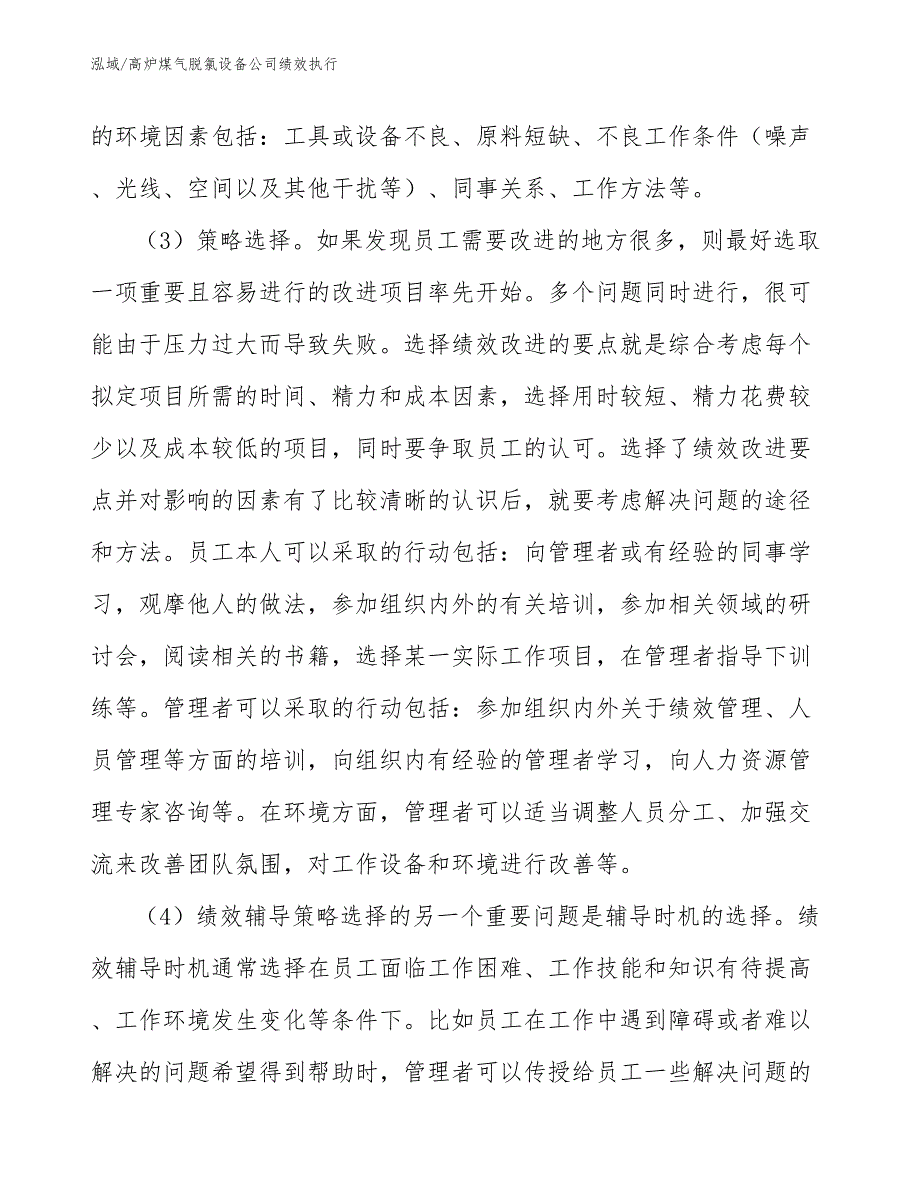 泓域/高炉煤气脱氯设备公司绩效执行

的环境因素包括：工具或设备不良、原料短缺、不良工作条件（噪声、光线、空间以及其他干扰等）、同事关系、工作方法等。

（3）策略选择。如果发现员工需要改进的地方很多，则最好选取一项重要且容易进行的改进项目率先开始。多个问题同时进行，很可能由于压力过大而导致失败。选择绩效改进的要点就是综合考虑每个拟定项目所需的时间、精力和成本因素，选择用时较短、精力花费较少以及成本较低的项目，同时要争取员工的认可。选择了绩效改进要点并对影响的因素有了比较清晰的认识后，就要考虑解决问题的途径和方法。员工本人可以采取的行动包括：向管理者或有经验的同事学习，观摩他人的做法，参加组织内外的有关培训，参加相关领域的研讨会，阅读相关的书籍，选择某一实际工作项目，在管理者指导下训练等。管理者可以采取的行动包括：参加组织内外关于绩效管理、人员管理等方面的培训，向组织内有经验的管理者学习，向人力资源管理专家咨询等。在环境方面，管理者可以适当调整人员分工、加强交流来改善团队氛围，对工作设备和环境进行改善等。

（4）绩效辅导策略选择的另一个重要问题是辅导时机的选择。绩效辅导时机通常选择在员工面临工作困难、工作技能和知识有待提高、工作环境发生变化等条件下。比如员工在工作中遇到障碍或者难以解决的问题希望得到帮助时，管理者可以传授给员工一些解决问题的